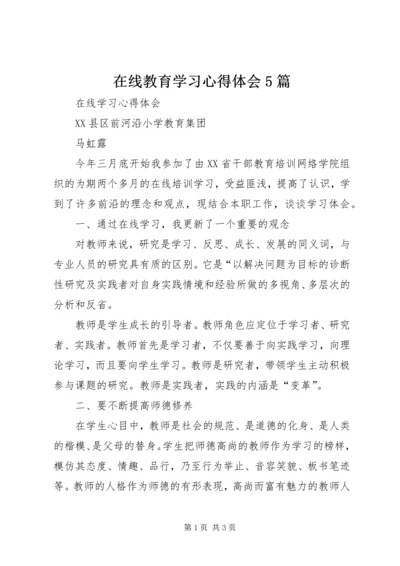 在线教育学习心得体会5篇

在线学习心得体会

XX县区前河沿小学教育集团

马虹露

今年三月底开始我参加了由XX省干部教育培训网络学院组织的为期两个多月的在线培训学习，受益匪浅，提高了认识，学到了许多前沿的理念和观点，现结合本职工作，谈谈学习体会。

一、通过在线学习，我更新了一个重要的观念

对教师来说，研究是学习、反思、成长、发展的同义词，与专业人员的研究具有质的区别。它是“以解决问题为目标的诊断性研究及实践者对自身实践情境和经验所做的多视角、多层次的分析和反省。

教师是学生成长的引导者。教师角色应定位于学习者、研究者、实践者。教师首先是学习者，不仅要善于向实践学习，向理论学习，而且要向学生学习。教师是研究者，带领学生主动积极参与课题的研究。教师是实践者，实践的内涵是“变革”。

二、要不断提高师德修养

在学生心目中，教师是社会的规范、是道德的化身、是人类的楷模、是父母的替身。学生把师德高尚的教师作为学习的榜样，模仿其态度、情趣、品行，乃至行为举止、音容笑貌、板书笔迹等。教师的人格作为师德的有形表现，高尚而富有魅力的教师人

第1页 共3页